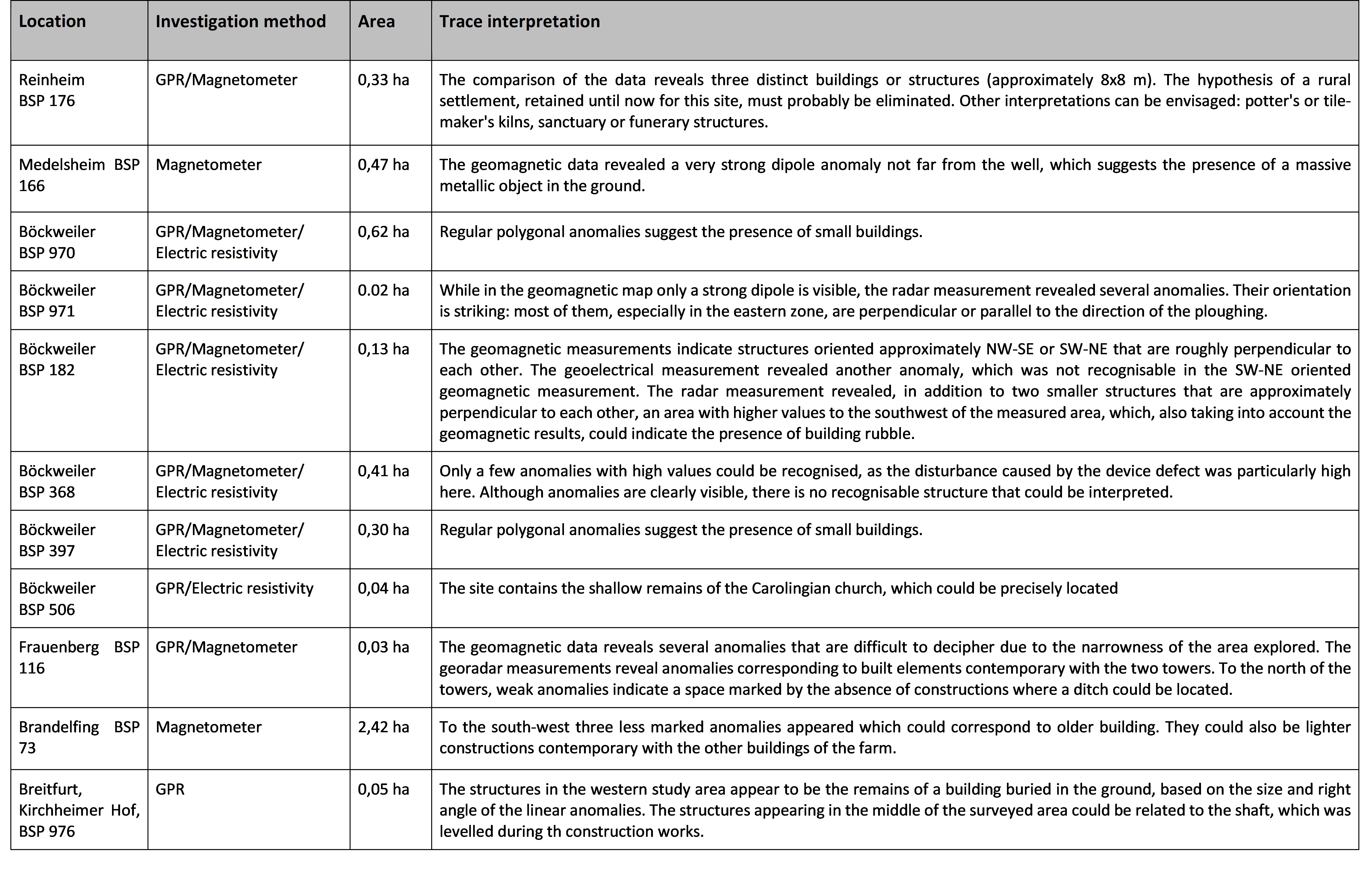 | Location | Investigation method | Area | Trace interpretation |
|---|---|---|---|
| Reinheim BSP 176 | GPR/Magnetometer | 0,33 ha | The comparison of the data reveals three distinct buildings or structures (approximately 8x8 m). The hypothesis of a rural settlement, retained until now for this site, must probably be eliminated. Other interpretations can be envisaged: potter's or tile-maker's kilns, sanctuary or funerary structures. |
| Medelsheim BSP 166 | Magnetometer | 0,47 ha | The geomagnetic data revealed a very strong dipole anomaly not far from the well, which suggests the presence of a massive metallic object in the ground. |
| Böckweiler BSP 970 | GPR/Magnetometer/ Electric resistivity | 0,62 ha | Regular polygonal anomalies suggest the presence of small buildings. |
| Böckweiler BSP 971 | GPR/Magnetometer/ Electric resistivity | 0.02 ha | While in the geomagnetic map only a strong dipole is visible, the radar measurement revealed several anomalies. Their orientation is striking: most of them, especially in the eastern zone, are perpendicular or parallel to the direction of the ploughing. |
| Böckweiler BSP 182 | GPR/Magnetometer/ Electric resistivity | 0,13 ha | The geomagnetic measurements indicate structures oriented approximately NW-SE or SW-NE that are roughly perpendicular to each other. The geoelectrical measurement revealed another anomaly, which was not recognisable in the SW-NE oriented geomagnetic measurement. The radar measurement revealed, in addition to two smaller structures that are approximately perpendicular to each other, an area with higher values to the southwest of the measured area, which, also taking into account the geomagnetic results, could indicate the presence of building rubble. |
| Böckweiler BSP 368 | GPR/Magnetometer/ Electric resistivity | 0,41 ha | Only a few anomalies with high values could be recognised, as the disturbance caused by the device defect was particularly high here. Although anomalies are clearly visible, there is no recognisable structure that could be interpreted. |
| Böckweiler BSP 397 | GPR/Magnetometer/ Electric resistivity | 0,30 ha | Regular polygonal anomalies suggest the presence of small buildings. |
| Böckweiler BSP 506 | GPR/Electric resistivity | 0,04 ha | The site contains the shallow remains of the Carolingian church, which could be precisely located |
| Frauenberg BSP 116 | GPR/Magnetometer | 0,03 ha | The geomagnetic data reveals several anomalies that are difficult to decipher due to the narrowness of the area explored. The georadar measurements reveal anomalies corresponding to built elements contemporary with the two towers. To the north of the towers, weak anomalies indicate a space marked by the absence of constructions where a ditch could be located. |
| Brandelfing BSP 73 | Magnetometer | 2,42 ha | To the south-west three less marked anomalies appeared which could correspond to older building. They could also be lighter constructions contemporary with the other buildings of the farm. |
| Breitfurt, Kirchheimer Hof, BSP 976 | GPR | 0,05 ha | The structures in the western study area appear to be the remains of a building buried in the ground, based on the size and right angle of the linear anomalies. The structures appearing in the middle of the surveyed area could be related to the shaft, which was levelled during th construction works. |